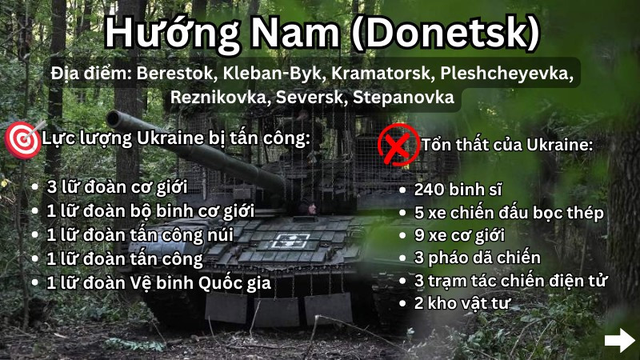 Hướng Nam (Donetsk)

Địa điểm: Berestok, Kleban-Byk, Kramatorsk, Pleshcheyevka, Reznikovka, Seversk, Stepanovka

Lực lượng Ukraine bị tấn công:

- 3 lữ đoàn cơ giới
- 1 lữ đoàn bộ binh cơ giới
- 1 lữ đoàn tấn công núi
- 1 lữ đoàn tấn công
- 1 lữ đoàn Vệ binh Quốc gia

Tổn thất của Ukraine:

- 240 binh sĩ
- 5 xe chiến đấu bọc thép
- 9 xe cơ giới
- 3 pháo dã chiến
- 3 trạm tác chiến điện tử
- 2 kho vật tư